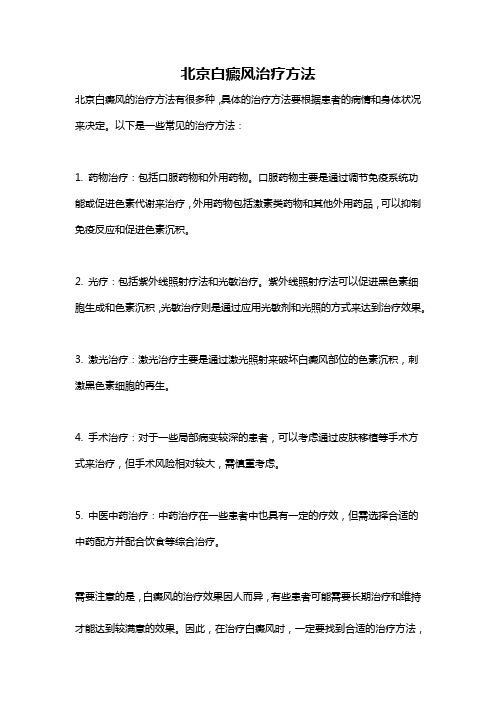 北京白癜风治疗方法

北京白癜风的治疗方法有很多种，具体的治疗方法要根据患者的病情和身体状况来决定。以下是一些常见的治疗方法：

1. 药物治疗：包括口服药物和外用药物。口服药物主要是通过调节免疫系统功能或促进色素代谢来治疗，外用药物包括激素类药物和其他外用药品，可以抑制免疫反应和促进色素沉积。

2. 光疗：包括紫外线照射疗法和光敏治疗。紫外线照射疗法可以促进黑色素细胞生成和色素沉积，光敏治疗则是通过应用光敏剂和光照的方式来达到治疗效果。

3. 激光治疗：激光治疗主要是通过激光照射来破坏白癜风部位的色素沉积，刺激黑色素细胞的再生。

4. 手术治疗：对于一些局部病变较深的患者，可以考虑通过皮肤移植等手术方式来治疗，但手术风险相对较大，需慎重考虑。

5. 中医中药治疗：中药治疗在一些患者中也具有一定的疗效，但需选择合适的中药配方并配合饮食等综合治疗。

需要注意的是，白癜风的治疗效果因人而异，有些患者可能需要长期治疗和维持才能达到较满意的效果。因此，在治疗白癜风时，一定要找到合适的治疗方法，